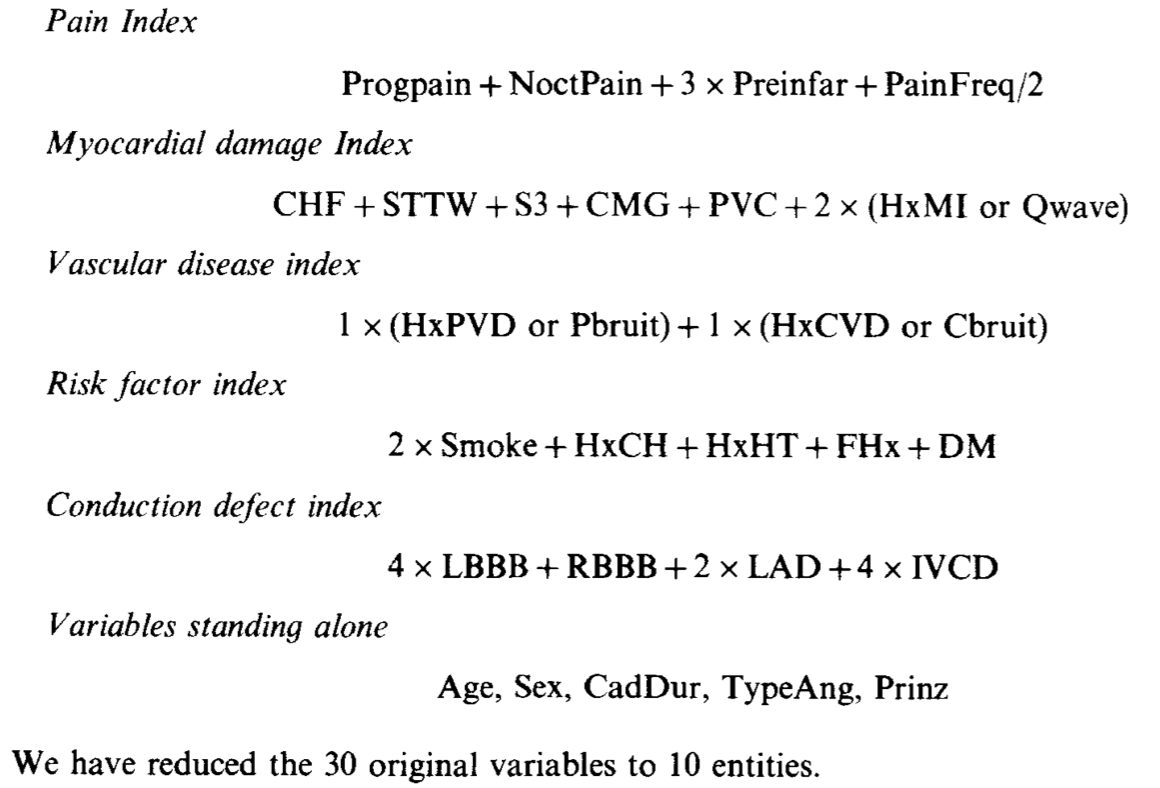 Pain Index

$\text{Progpain} + \text{NoctPain} + 3 \times \text{Preinfar} + \text{PainFreq}/2$

Myocardial damage Index

$\text{CHF} + \text{STTW} + \text{S3} + \text{CMG} + \text{PVC} + 2 \times (\text{HxMI or Qwave})$

Vascular disease index

$1 \times (\text{HxPVD or Pbruit}) + 1 \times (\text{HxCVD or Cbruit})$

Risk factor index

$2 \times \text{Smoke} + \text{HxCH} + \text{HxHT} + \text{FHx} + \text{DM}$

Conduction defect index

$4 \times \text{LBBB} + \text{RBBB} + 2 \times \text{LAD} + 4 \times \text{IVCD}$

Variables standing alone

Age, Sex, CadDur, TypeAng, Prinz

We have reduced the 30 original variables to 10 entities.